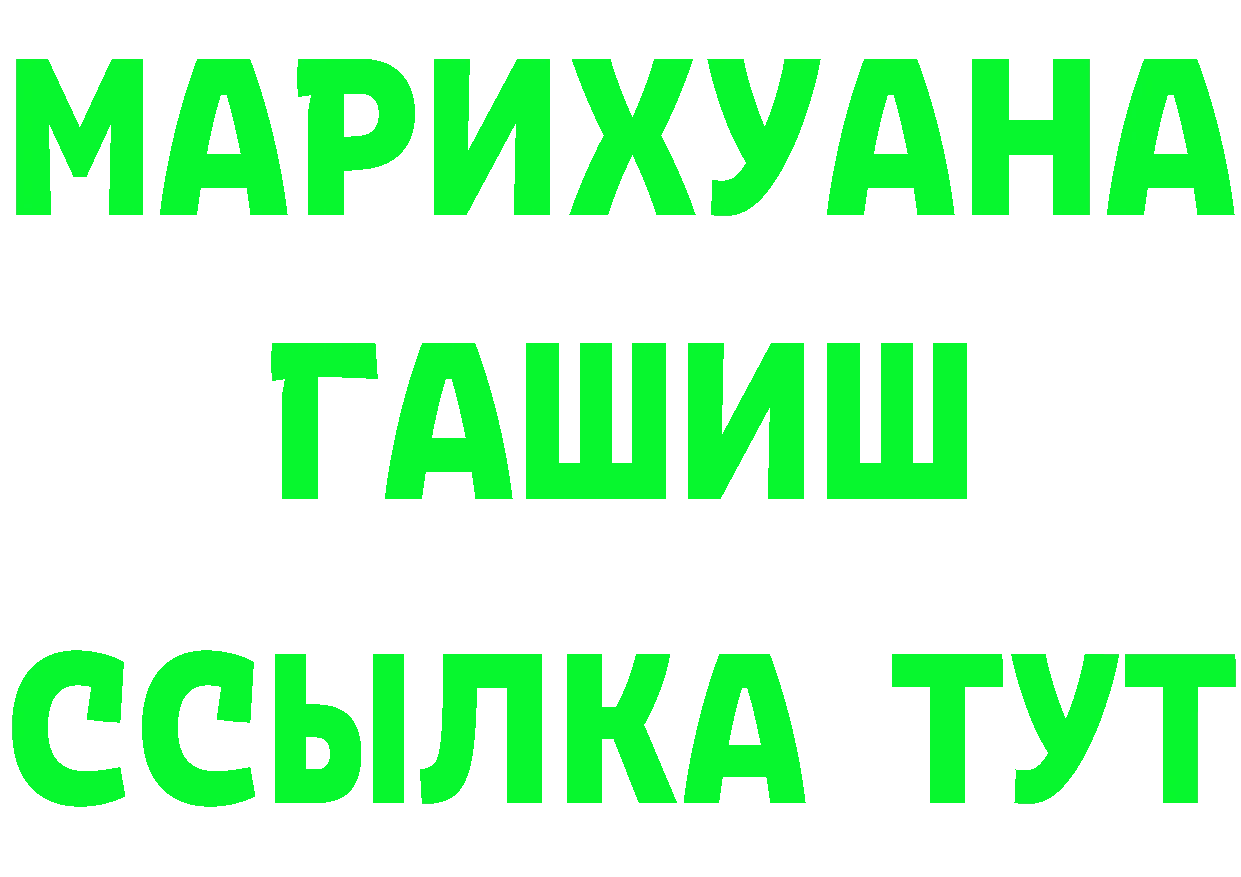 МАРИХУАНА
ГАШИШ
ССЫЛКА ТУТ